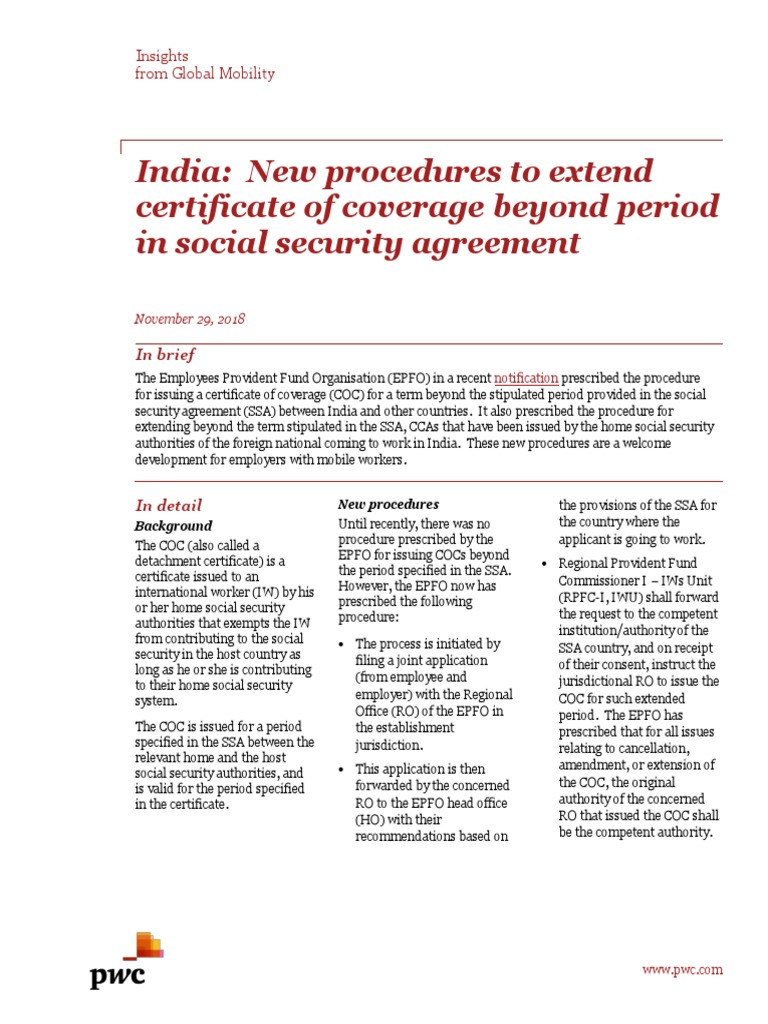 Insights
from Global Mobility

India: New procedures to extend certificate of coverage beyond period in social security agreement

November 29, 2018

In brief

The Employees Provident Fund Organisation (EPFO) in a recent notification prescribed the procedure for issuing a certificate of coverage (COC) for a term beyond the stipulated period provided in the social security agreement (SSA) between India and other countries. It also prescribed the procedure for extending beyond the term stipulated in the SSA, CCAs that have been issued by the home social security authorities of the foreign national coming to work in India. These new procedures are a welcome development for employers with mobile workers.

In detail

Background

The COC (also called a detachment certificate) is a certificate issued to an international worker (IW) by his or her home social security authorities that exempts the IW from contributing to the social security in the host country as long as he or she is contributing to their home social security system.

The COC is issued for a period specified in the SSA between the relevant home and the host social security authorities, and is valid for the period specified in the certificate.

New procedures

Until recently, there was no procedure prescribed by the EPFO for issuing COCs beyond the period specified in the SSA. However, the EPFO now has prescribed the following procedure:

• The process is initiated by filing a joint application (from employee and employer) with the Regional Office (RO) of the EPFO in the establishment jurisdiction.

• This application is then forwarded by the concerned RO to the EPFO head office (HO) with their recommendations based on the provisions of the SSA for the country where the applicant is going to work.

• Regional Provident Fund Commissioner I – IWs Unit (RPFC-I, IWU) shall forward the request to the competent institution/authority of the SSA country, and on receipt of their consent, instruct the jurisdictional RO to issue the COC for such extended period. The EPFO has prescribed that for all issues relating to cancellation, amendment, or extension of the COC, the original authority of the concerned RO that issued the COC shall be the competent authority.

pwc

www.pwc.com